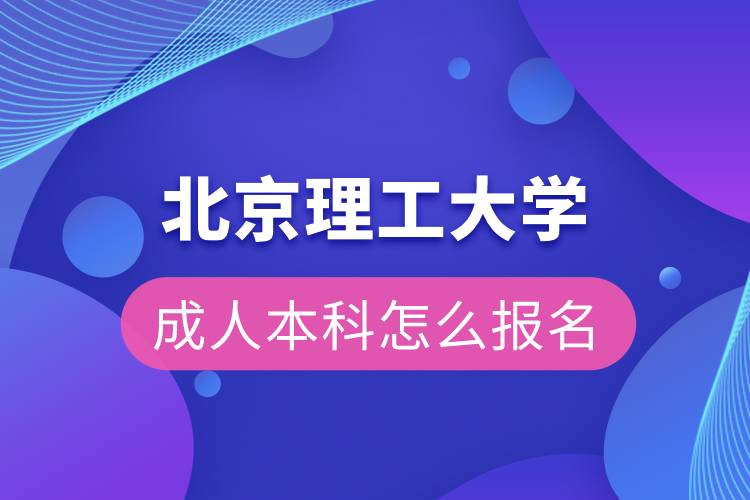 北京理工大学

成人本科怎么报名